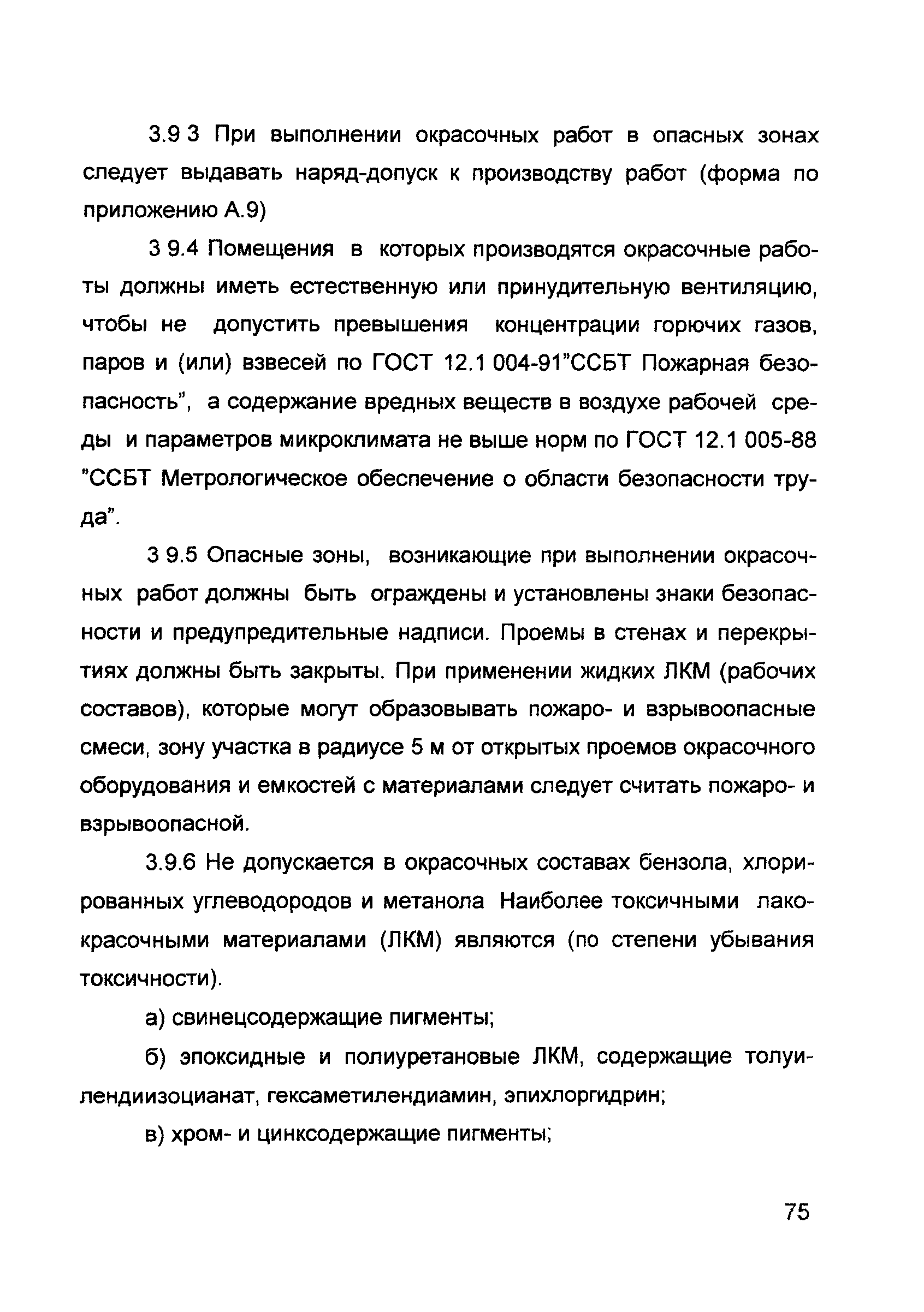 3.9 3 При выполнении окрасочных работ в опасных зонах следует выдавать наряд-допуск к производству работ (форма по приложению А.9)

3 9.4 Помещения в которых производятся окрасочные работы должны иметь естественную или принудительную вентиляцию, чтобы не допустить превышения концентрации горючих газов, паров и (или) взвесей по ГОСТ 12.1 004-91"ССБТ Пожарная безопасность", а содержание вредных веществ в воздухе рабочей среды и параметров микроклимата не выше норм по ГОСТ 12.1 005-88 "ССБТ Метрологическое обеспечение о области безопасности труда".

3 9.5 Опасные зоны, возникающие при выполнении окрасочных работ должны быть ограждены и установлены знаки безопасности и предупредительные надписи. Проемы в стенах и перекрытиях должны быть закрыты. При применении жидких ЛКМ (рабочих составов), которые могут образовывать пожаро- и взрывоопасные смеси, зону участка в радиусе 5 м от открытых проемов окрасочного оборудования и емкостей с материалами следует считать пожаро- и взрывоопасной.

3.9.6 Не допускается в окрасочных составах бензола, хлорированных углеводородов и метанола Наиболее токсичными лакокрасочными материалами (ЛКМ) являются (по степени убывания токсичности).

а) свинецсодержащие пигменты;

б) эпоксидные и полиуретановые ЛКМ, содержащие толуилендиизоцианат, гексаметилендиамин, эпихлоргидрин;

в) хром- и цинксодержащие пигменты;

75